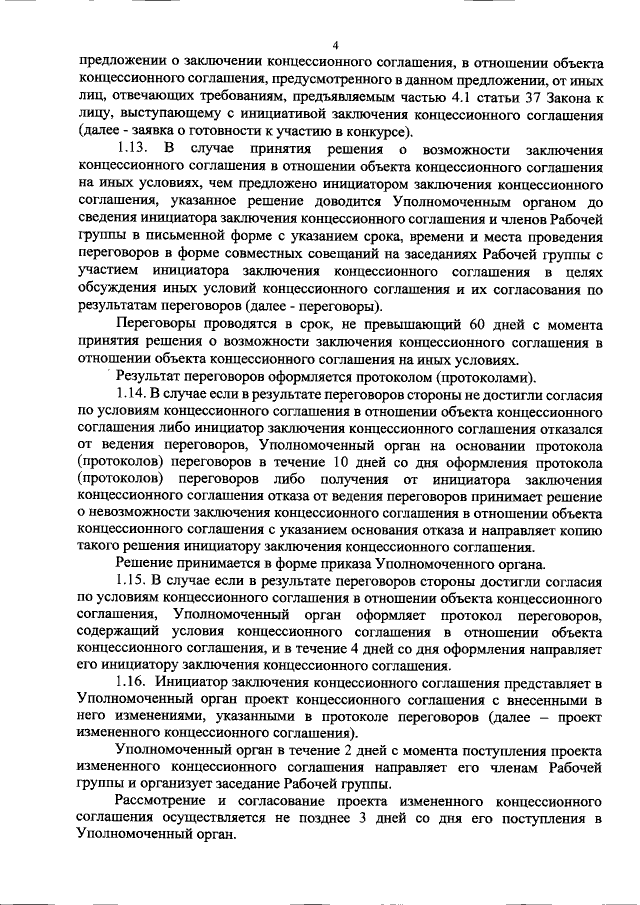 4

предложении о заключении концессионного соглашения, в отношении объекта концессионного соглашения, предусмотренного в данном предложении, от иных лиц, отвечающих требованиям, предъявляемым частью 4.1 статьи 37 Закона к лицу, выступающему с инициативой заключения концессионного соглашения (далее - заявка о готовности к участию в конкурсе).

1.13. В случае принятия решения о возможности заключения концессионного соглашения в отношении объекта концессионного соглашения на иных условиях, чем предложено инициатором заключения концессионного соглашения, указанное решение доводится Уполномоченным органом до сведения инициатора заключения концессионного соглашения и членов Рабочей группы в письменной форме с указанием срока, времени и места проведения переговоров в форме совместных совещаний на заседаниях Рабочей группы с участием инициатора заключения концессионного соглашения в целях обсуждения иных условий концессионного соглашения и их согласования по результатам переговоров (далее - переговоры).

Переговоры проводятся в срок, не превышающий 60 дней с момента принятия решения о возможности заключения концессионного соглашения в отношении объекта концессионного соглашения на иных условиях.

Результат переговоров оформляется протоколом (протоколами).

1.14. В случае если в результате переговоров стороны не достигли согласия по условиям концессионного соглашения в отношении объекта концессионного соглашения либо инициатор заключения концессионного соглашения отказался от ведения переговоров, Уполномоченный орган на основании протокола (протоколов) переговоров в течение 10 дней со дня оформления протокола (протоколов) переговоров либо получения от инициатора заключения концессионного соглашения отказа от ведения переговоров принимает решение о невозможности заключения концессионного соглашения в отношении объекта концессионного соглашения с указанием основания отказа и направляет копию такого решения инициатору заключения концессионного соглашения.

Решение принимается в форме приказа Уполномоченного органа.

1.15. В случае если в результате переговоров стороны достигли согласия по условиям концессионного соглашения в отношении объекта концессионного соглашения, Уполномоченный орган оформляет протокол переговоров, содержащий условия концессионного соглашения в отношении объекта концессионного соглашения, и в течение 4 дней со дня оформления направляет его инициатору заключения концессионного соглашения.

1.16. Инициатор заключения концессионного соглашения представляет в Уполномоченный орган проект концессионного соглашения с внесенными в него изменениями, указанными в протоколе переговоров (далее – проект измененного концессионного соглашения).

Уполномоченный орган в течение 2 дней с момента поступления проекта измененного концессионного соглашения направляет его членам Рабочей группы и организует заседание Рабочей группы.

Рассмотрение и согласование проекта измененного концессионного соглашения осуществляется не позднее 3 дней со дня его поступления в Уполномоченный орган.